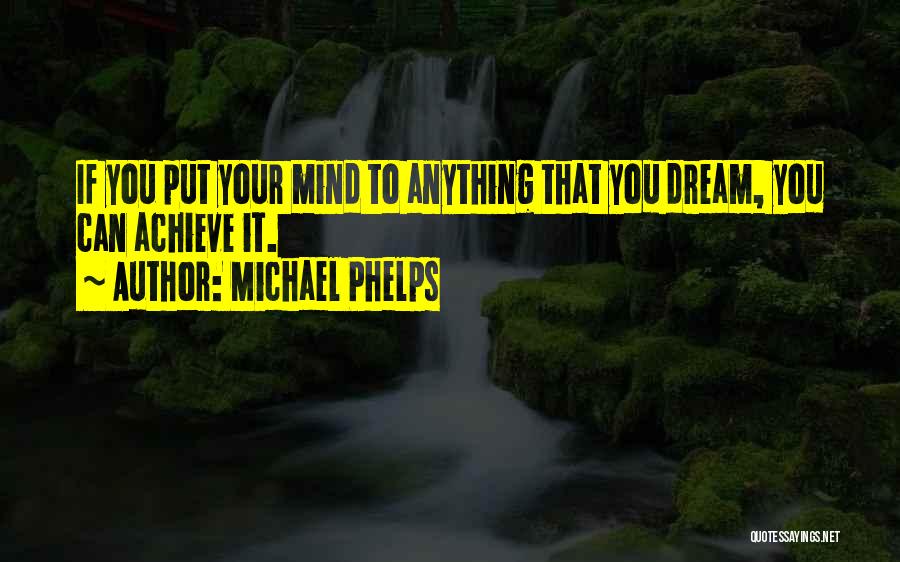 IF YOU PUT YOUR MIND TO ANYTHING THAT YOU DREAM, YOU CAN ACHIEVE IT.
~ AUTHOR: MICHAEL PHELPS

QUOTESSAYINGS.NET